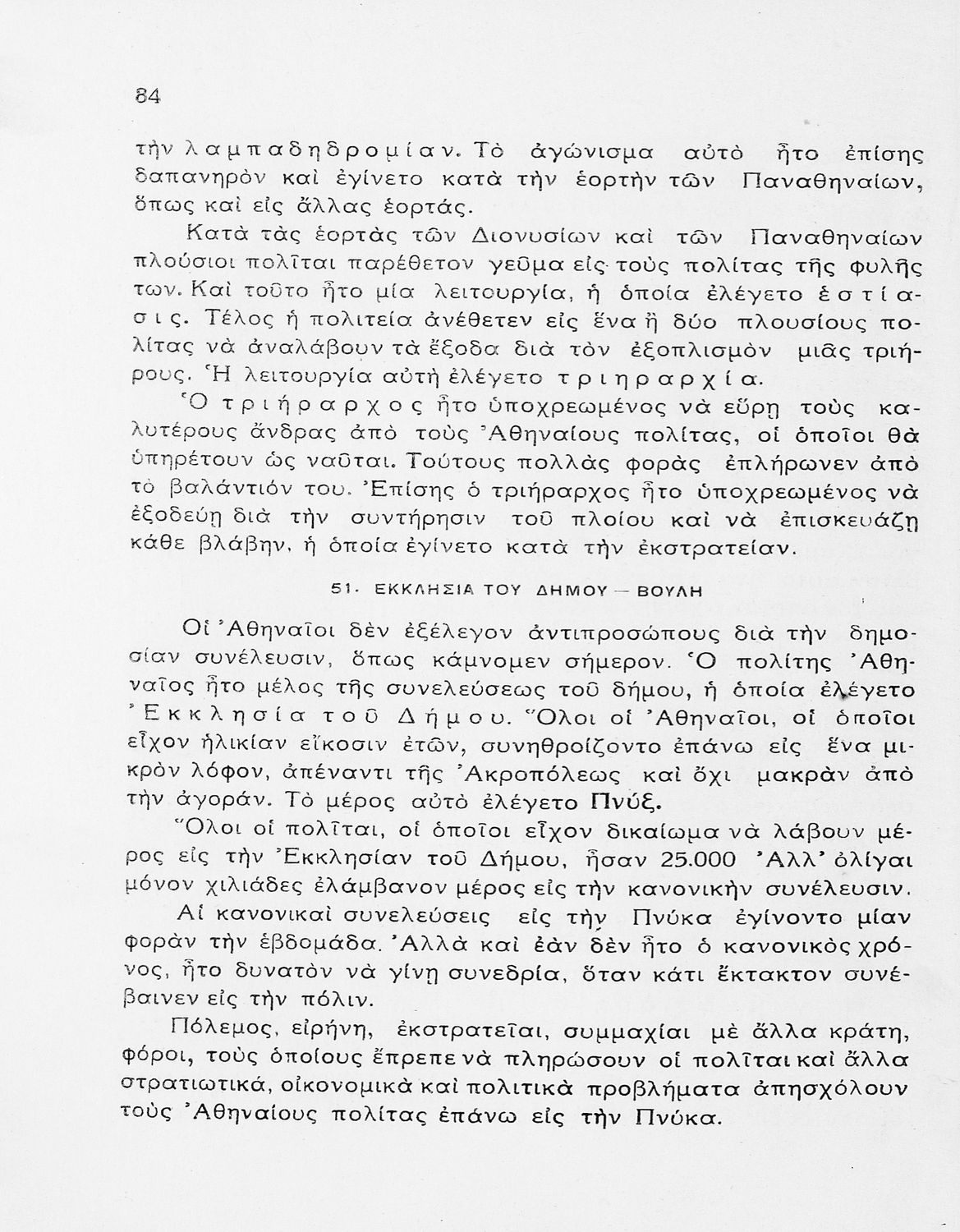 84

τὴν λαμπαδηδρομίαν. Τὸ ἀγώνισμα αὐτὸ ἦτο ἐπίσης δαπανηρὸν καὶ ἐγίνετο κατὰ τὴν ἑορτὴν τῶν Παναθηναίων, ὅπως καὶ εἰς ἄλλας ἑορτάς.

Κατὰ τὰς ἑορτὰς τῶν Διονυσίων καὶ τῶν Παναθηναίων πλούσιοι πολῖται παρέθετον γεῦμα εἰς τοὺς πολίτας τῆς φυλῆς των. Καὶ τοῦτο ἦτο μία λειτουργία, ἡ ὁποία ἐλέγετο ἑστίασις. Τέλος ἡ πολιτεία ἀνέθετεν εἰς ἕνα ἢ δύο πλουσίους πολίτας νὰ ἀναλάβουν τὰ ἔξοδα διὰ τὸν ἐξοπλισμὸν μιᾶς τριήρους. Ἡ λειτουργία αὐτὴ ἐλέγετο τριηραρχία.

Ὁ τριήραρχος ἦτο ὑποχρεωμένος νὰ εὕρῃ τοὺς καλυτέρους ἄνδρας ἀπὸ τοὺς Ἀθηναίους πολίτας, οἱ ὁποῖοι θὰ ὑπηρέτουν ὡς ναῦται. Τούτους πολλὰς φορὰς ἐπλήρωνεν ἀπὸ τὸ βαλάντιόν του. Ἐπίσης ὁ τριήραρχος ἦτο ὑποχρεωμένος νὰ ἐξοδεύῃ διὰ τὴν συντήρησιν τοῦ πλοίου καὶ νὰ ἐπισκευάζῃ κάθε βλάβην, ἡ ὁποία ἐγίνετο κατὰ τὴν ἐκστρατείαν.

51. ΕΚΚΛΗΣΙΑ ΤΟΥ ΔΗΜΟΥ — ΒΟΥΛΗ

Οἱ Ἀθηναῖοι δὲν ἐξέλεγον ἀντιπροσώπους διὰ τὴν δημοσίαν συνέλευσιν, ὅπως κάμνομεν σήμερον. Ὁ πολίτης Ἀθηναῖος ἦτο μέλος τῆς συνελεύσεως τοῦ δήμου, ἡ ὁποία ἐλέγετο Ἐκκλησία τοῦ Δήμου. Ὅλοι οἱ Ἀθηναῖοι, οἱ ὁποῖοι εἶχον ἡλικίαν εἴκοσιν ἐτῶν, συνηθροίζοντο ἐπάνω εἰς ἕνα μικρὸν λόφον, ἀπέναντι τῆς Ἀκροπόλεως καὶ ὄχι μακρὰν ἀπὸ τὴν ἀγοράν. Τὸ μέρος αὐτὸ ἐλέγετο Πνύξ.

Ὅλοι οἱ πολῖται, οἱ ὁποῖοι εἶχον δικαίωμα νὰ λάβουν μέρος εἰς τὴν Ἐκκλησίαν τοῦ Δήμου, ἦσαν 25.000 Ἀλλ' ὀλίγαι μόνον χιλιάδες ἐλάμβανον μέρος εἰς τὴν κανονικὴν συνέλευσιν.

Αἱ κανονικαὶ συνελεύσεις εἰς τὴν Πνύκα ἐγίνοντο μίαν φορὰν τὴν ἑβδομάδα. Ἀλλὰ καὶ ἐὰν δὲν ἦτο ὁ κανονικὸς χρόνος, ἦτο δυνατὸν νὰ γίνῃ συνεδρία, ὅταν κάτι ἔκτακτον συνέβαινεν εἰς τὴν πόλιν.

Πόλεμος, εἰρήνη, ἐκστρατεῖαι, συμμαχίαι μὲ ἄλλα κράτη, φόροι, τοὺς ὁποίους ἔπρεπε νὰ πληρώσουν οἱ πολῖται καὶ ἄλλα στρατιωτικά, οἰκονομικὰ καὶ πολιτικὰ προβλήματα ἀπησχόλουν τοὺς Ἀθηναίους πολίτας ἐπάνω εἰς τὴν Πνύκα.